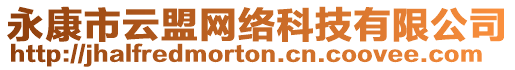 永康市云盟网络科技有限公司
http://jhalfredmorton.cn.coovee.com